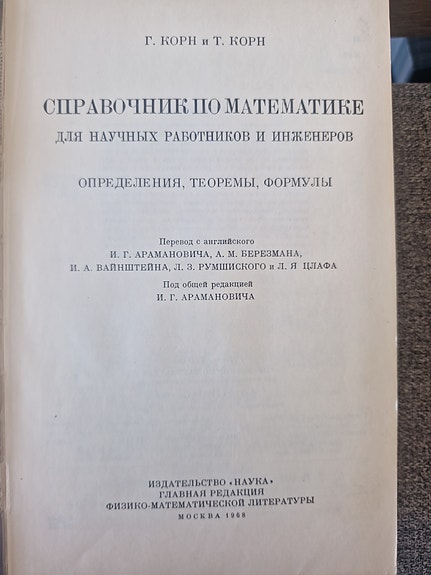 Г. КОРН и Т. КОРН

СПРАВОЧНИК ПО МАТЕМАТИКЕ
ДЛЯ НАУЧНЫХ РАБОТНИКОВ И ИНЖЕНЕРОВ

ОПРЕДЕЛЕНИЯ, ТЕОРЕМЫ, ФОРМУЛЫ

Перевод с английского
И. Г. АРАМАНОВИЧА, А. М. БЕРЕЗМАНА,
И. А. ВАЙНШТЕЙНА, Л. З. РУМШИСКОГО и Л. Я ЦЛАФА

Под общей редакцией
И. Г. АРАМАНОВИЧА

ИЗДАТЕЛЬСТВО «НАУКА»
ГЛАВНАЯ РЕДАКЦИЯ
ФИЗИКО-МАТЕМАТИЧЕСКОЙ ЛИТЕРАТУРЫ
МОСКВА 1968